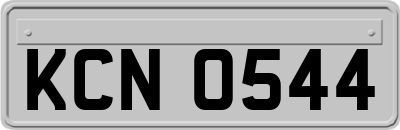 KCN 0544